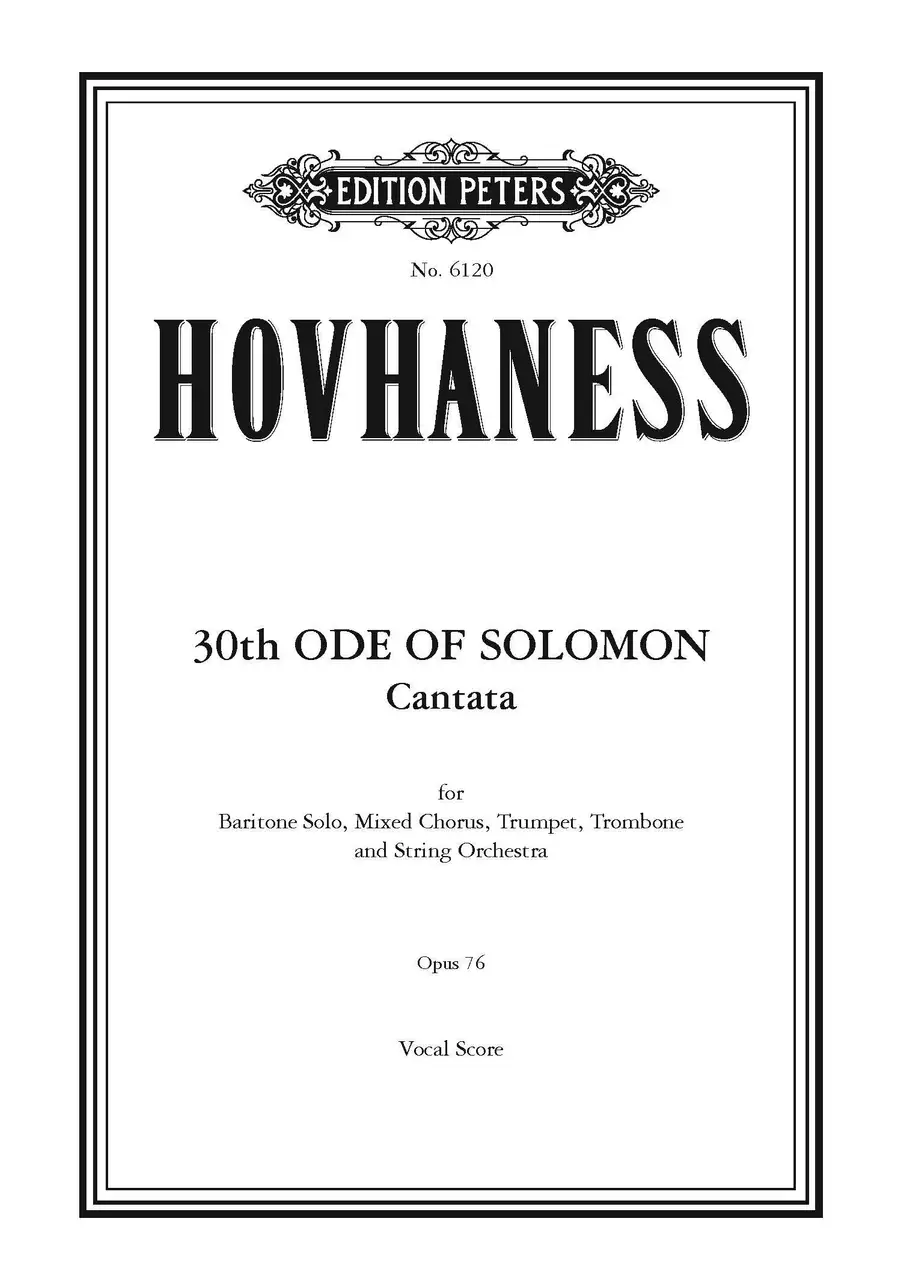 EDITION PETERS

No. 6120

HOVHANESS

30th ODE OF SOLOMON
Cantata

for
Baritone Solo, Mixed Chorus, Trumpet, Trombone and String Orchestra

Opus 76

Vocal Score